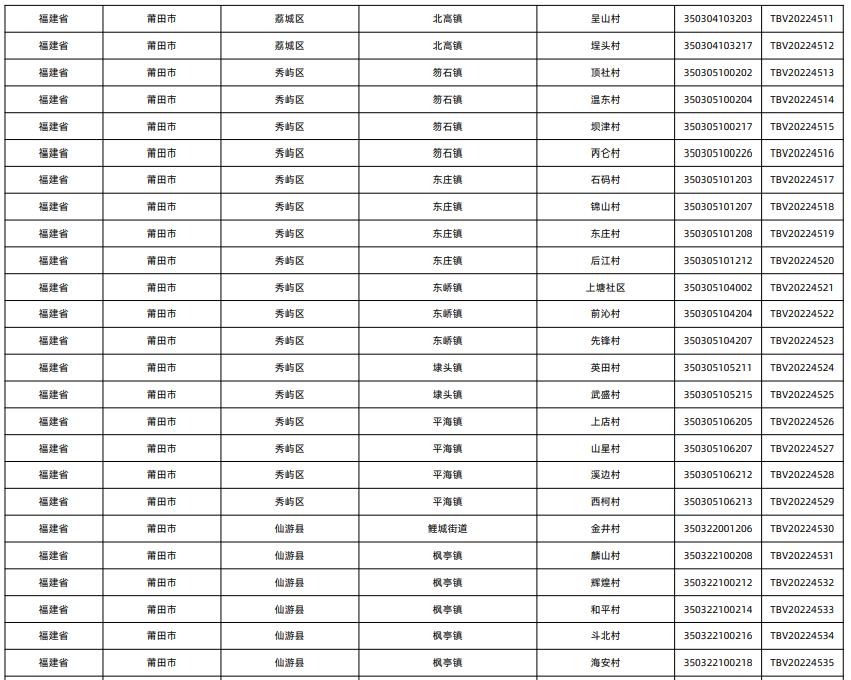 | 福建省 | 莆田市 | 荔城区 | 北高镇 | 呈山村 | 350304103203 | TBV20224511 |
|---|---|---|---|---|---|---|
| 福建省 | 莆田市 | 荔城区 | 北高镇 | 埕头村 | 350304103217 | TBV20224512 |
| 福建省 | 莆田市 | 秀屿区 | 笏石镇 | 顶社村 | 350305100202 | TBV20224513 |
| 福建省 | 莆田市 | 秀屿区 | 笏石镇 | 温东村 | 350305100204 | TBV20224514 |
| 福建省 | 莆田市 | 秀屿区 | 笏石镇 | 坝津村 | 350305100217 | TBV20224515 |
| 福建省 | 莆田市 | 秀屿区 | 笏石镇 | 丙仑村 | 350305100226 | TBV20224516 |
| 福建省 | 莆田市 | 秀屿区 | 东庄镇 | 石码村 | 350305101203 | TBV20224517 |
| 福建省 | 莆田市 | 秀屿区 | 东庄镇 | 锦山村 | 350305101207 | TBV20224518 |
| 福建省 | 莆田市 | 秀屿区 | 东庄镇 | 东庄村 | 350305101208 | TBV20224519 |
| 福建省 | 莆田市 | 秀屿区 | 东庄镇 | 后江村 | 350305101212 | TBV20224520 |
| 福建省 | 莆田市 | 秀屿区 | 东峤镇 | 上塘社区 | 350305104002 | TBV20224521 |
| 福建省 | 莆田市 | 秀屿区 | 东峤镇 | 前沁村 | 350305104204 | TBV20224522 |
| 福建省 | 莆田市 | 秀屿区 | 东峤镇 | 先锋村 | 350305104207 | TBV20224523 |
| 福建省 | 莆田市 | 秀屿区 | 埭头镇 | 英田村 | 350305105211 | TBV20224524 |
| 福建省 | 莆田市 | 秀屿区 | 埭头镇 | 武盛村 | 350305105215 | TBV20224525 |
| 福建省 | 莆田市 | 秀屿区 | 平海镇 | 上店村 | 350305106205 | TBV20224526 |
| 福建省 | 莆田市 | 秀屿区 | 平海镇 | 山星村 | 350305106207 | TBV20224527 |
| 福建省 | 莆田市 | 秀屿区 | 平海镇 | 溪边村 | 350305106212 | TBV20224528 |
| 福建省 | 莆田市 | 秀屿区 | 平海镇 | 西柯村 | 350305106213 | TBV20224529 |
| 福建省 | 莆田市 | 仙游县 | 鲤城街道 | 金井村 | 350322001206 | TBV20224530 |
| 福建省 | 莆田市 | 仙游县 | 枫亭镇 | 麟山村 | 350322100208 | TBV20224531 |
| 福建省 | 莆田市 | 仙游县 | 枫亭镇 | 辉煌村 | 350322100212 | TBV20224532 |
| 福建省 | 莆田市 | 仙游县 | 枫亭镇 | 和平村 | 350322100214 | TBV20224533 |
| 福建省 | 莆田市 | 仙游县 | 枫亭镇 | 斗北村 | 350322100216 | TBV20224534 |
| 福建省 | 莆田市 | 仙游县 | 枫亭镇 | 海安村 | 350322100218 | TBV20224535 |